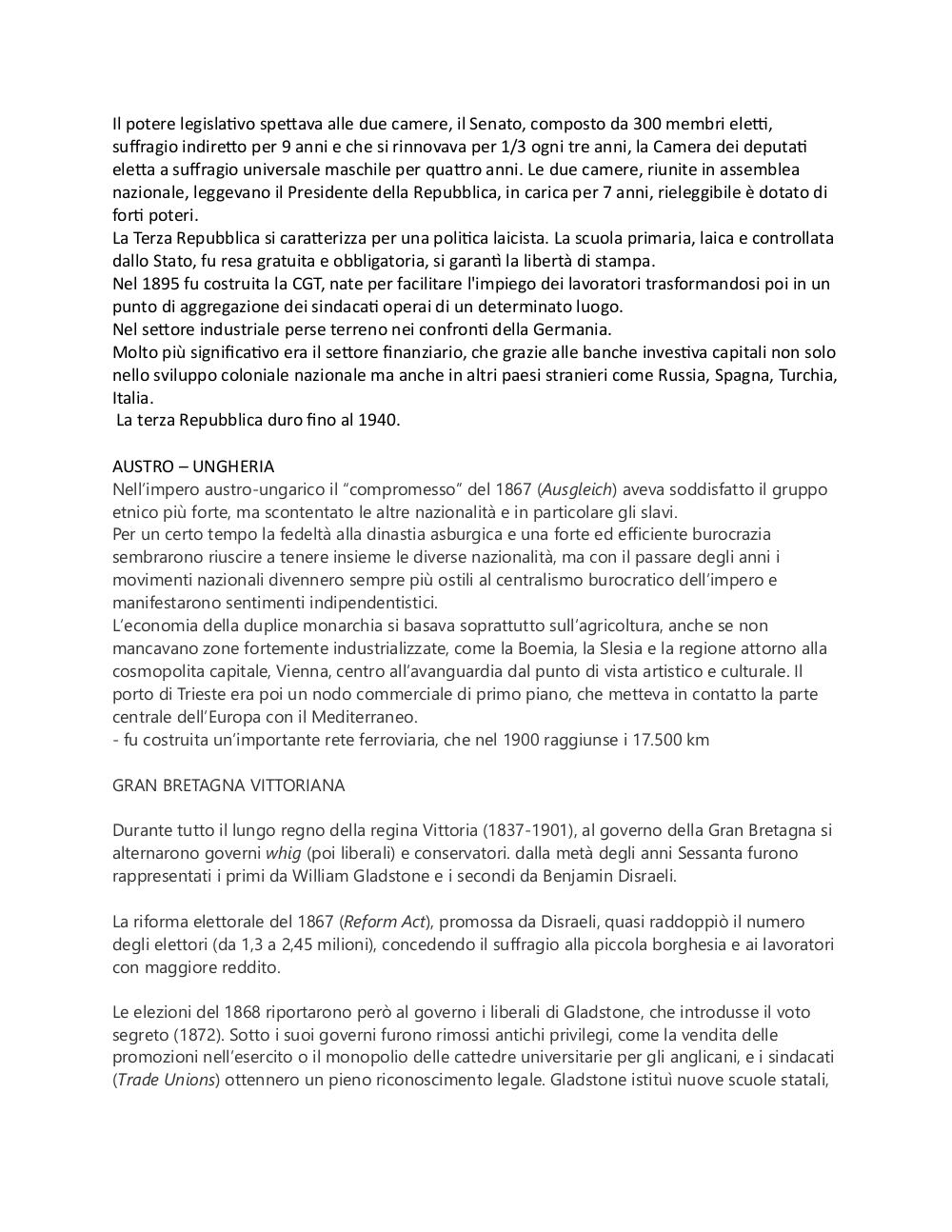 Il potere legislativo spettava alle due camere, il Senato, composto da 300 membri eletti, suffragio indiretto per 9 anni e che si rinnovava per 1/3 ogni tre anni, la Camera dei deputati eletta a suffragio universale maschile per quattro anni. Le due camere, riunite in assemblea nazionale, leggevano il Presidente della Repubblica, in carica per 7 anni, rieleggibile è dotato di forti poteri.
La Terza Repubblica si caratterizza per una politica laicista. La scuola primaria, laica e controllata dallo Stato, fu resa gratuita e obbligatoria, si garantì la libertà di stampa.
Nel 1895 fu costruita la CGT, nate per facilitare l'impiego dei lavoratori trasformandosi poi in un punto di aggregazione dei sindacati operai di un determinato luogo.
Nel settore industriale perse terreno nei confronti della Germania.
Molto più significativo era il settore finanziario, che grazie alle banche investiva capitali non solo nello sviluppo coloniale nazionale ma anche in altri paesi stranieri come Russia, Spagna, Turchia, Italia.
La terza Repubblica duro fino al 1940.

AUSTRO – UNGHERIA
Nell'impero austro-ungarico il "compromesso" del 1867 (Ausgleich) aveva soddisfatto il gruppo etnico più forte, ma scontentato le altre nazionalità e in particolare gli slavi.
Per un certo tempo la fedeltà alla dinastia asburgica e una forte ed efficiente burocrazia sembrarono riuscire a tenere insieme le diverse nazionalità, ma con il passare degli anni i movimenti nazionali divennero sempre più ostili al centralismo burocratico dell'impero e manifestarono sentimenti indipendentistici.
L'economia della duplice monarchia si basava soprattutto sull'agricoltura, anche se non mancavano zone fortemente industrializzate, come la Boemia, la Slesia e la regione attorno alla cosmopolita capitale, Vienna, centro all'avanguardia dal punto di vista artistico e culturale. Il porto di Trieste era poi un nodo commerciale di primo piano, che metteva in contatto la parte centrale dell'Europa con il Mediterraneo.
- fu costruita un'importante rete ferroviaria, che nel 1900 raggiunse i 17.500 km

GRAN BRETAGNA VITTORIANA

Durante tutto il lungo regno della regina Vittoria (1837-1901), al governo della Gran Bretagna si alternarono governi whig (poi liberali) e conservatori. dalla metà degli anni Sessanta furono rappresentati i primi da William Gladstone e i secondi da Benjamin Disraeli.

La riforma elettorale del 1867 (Reform Act), promossa da Disraeli, quasi raddoppiò il numero degli elettori (da 1,3 a 2,45 milioni), concedendo il suffragio alla piccola borghesia e ai lavoratori con maggiore reddito.

Le elezioni del 1868 riportarono però al governo i liberali di Gladstone, che introdusse il voto segreto (1872). Sotto i suoi governi furono rimossi antichi privilegi, come la vendita delle promozioni nell'esercito o il monopolio delle cattedre universitarie per gli anglicani, e i sindacati (Trade Unions) ottennero un pieno riconoscimento legale. Gladstone istituì nuove scuole statali,